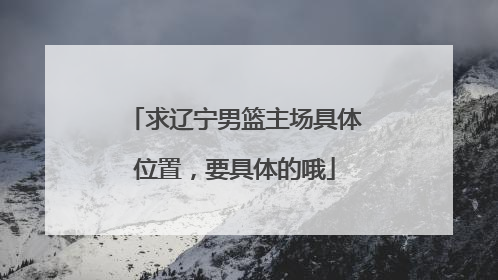 「求辽宁男篮主场具体位置，要具体的哦」